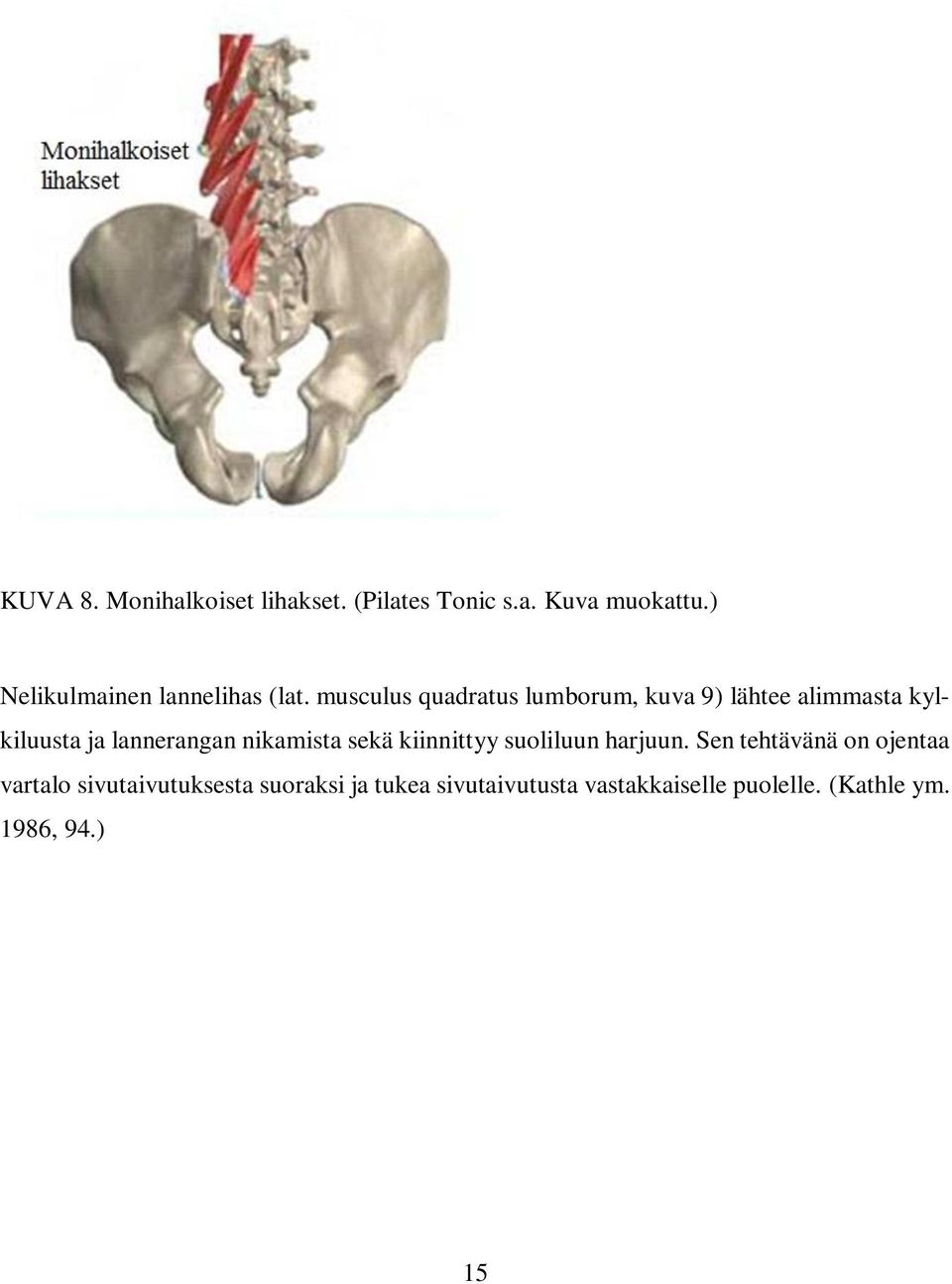 Monihalkoiset lihakset

KUVA 8. Monihalkoiset lihakset. (Pilates Tonic s.a. Kuva muokattu.)

Nelikulmainen lannelihas (lat. musculus quadratus lumborum, kuva 9) lähtee alimmasta kylkiluusta ja lannerangan nikamista sekä kiinnittyy suoliluun harjuun. Sen tehtävänä on ojentaa vartalo sivutaivutuksesta suoraksi ja tukea sivutaivutusta vastakkaiselle puolelle. (Kathle ym. 1986, 94.)

15